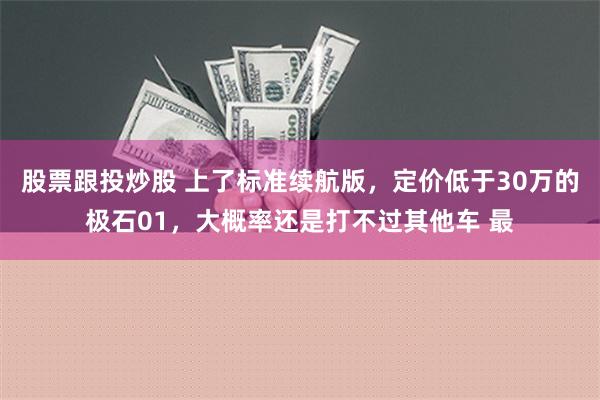 股票跟投炒股 上了标准续航版，定价低于30万的极石01，大概率还是打不过其他车 最